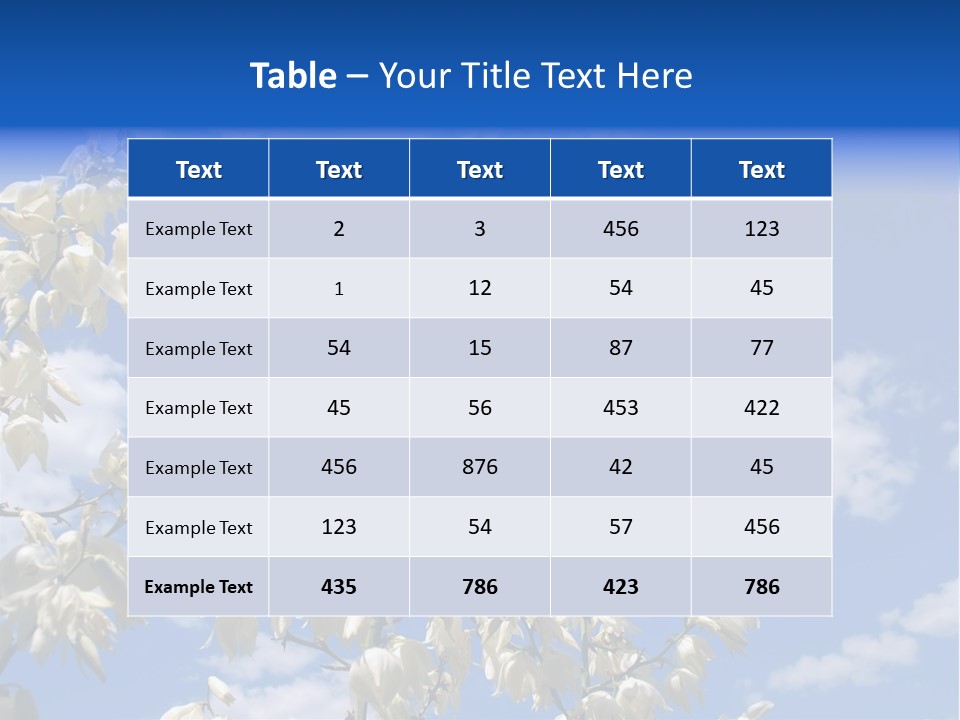 Table – Your Title Text Here

| Text | Text | Text | Text | Text |
|---|---|---|---|---|
| Example Text | 2 | 3 | 456 | 123 |
| Example Text | 1 | 12 | 54 | 45 |
| Example Text | 54 | 15 | 87 | 77 |
| Example Text | 45 | 56 | 453 | 422 |
| Example Text | 456 | 876 | 42 | 45 |
| Example Text | 123 | 54 | 57 | 456 |
| Example Text | 435 | 786 | 423 | 786 |